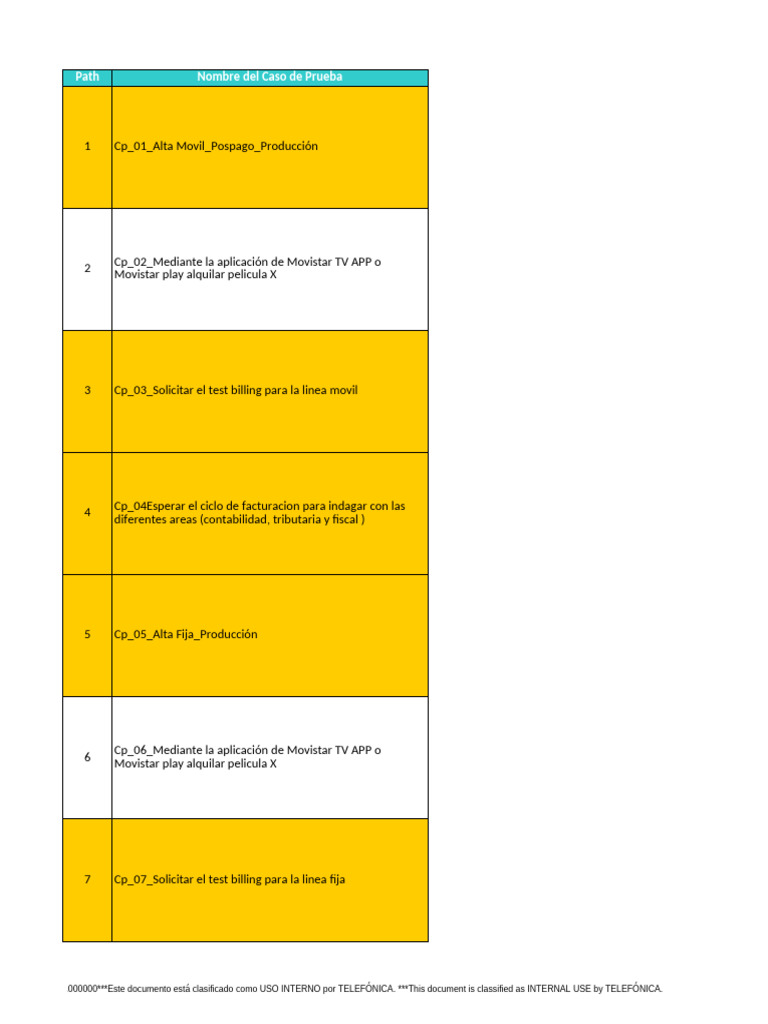 | Path | Nombre del Caso de Prueba |
|---|---|
| 1 | Cp_01_Alta Movil_Pospago_Producción |
| 2 | Cp_02_Mediante la aplicación de Movistar TV APP o Movistar play alquilar pelicula X |
| 3 | Cp_03_Solicitar el test billing para la linea movil |
| 4 | Cp_04Esperar el ciclo de facturacion para indagar con las diferentes areas (contabilidad, tributaria y fiscal ) |
| 5 | Cp_05_Alta Fija_Producción |
| 6 | Cp_06_Mediante la aplicación de Movistar TV APP o Movistar play alquilar pelicula X |
| 7 | Cp_07_Solicitar el test billing para la linea fija |

000000***Este documento está clasificado como USO INTERNO por TELEFÓNICA. ***This document is classified as INTERNAL USE by TELEFÓNICA.